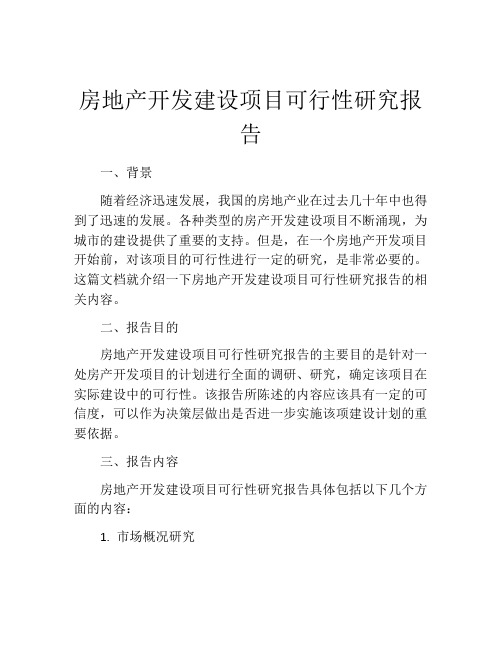 房地产开发建设项目可行性研究报告

一、背景

随着经济迅速发展，我国的房地产业在过去几十年中也得到了迅速的发展。各种类型的房产开发建设项目不断涌现，为城市的建设提供了重要的支持。但是，在一个房地产开发项目开始前，对该项目的可行性进行一定的研究，是非常必要的。这篇文档就介绍一下房地产开发建设项目可行性研究报告的相关内容。

二、报告目的

房地产开发建设项目可行性研究报告的主要目的是针对一处房产开发项目的计划进行全面的调研、研究，确定该项目在实际建设中的可行性。该报告所陈述的内容应该具有一定的可信度，可以作为决策层做出是否进一步实施该项建设计划的重要依据。

三、报告内容

房地产开发建设项目可行性研究报告具体包括以下几个方面的内容：

1. 市场概况研究